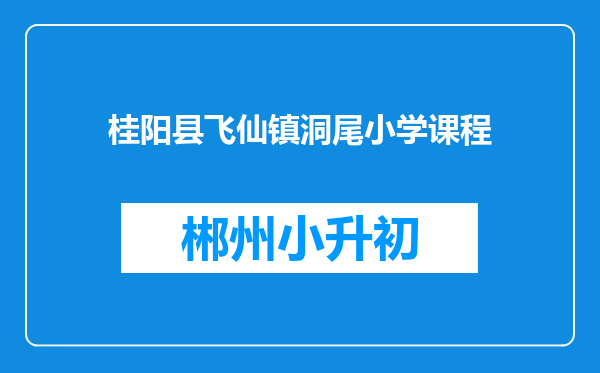 桂阳县飞仙镇洞尾小学课程

郴州小升初